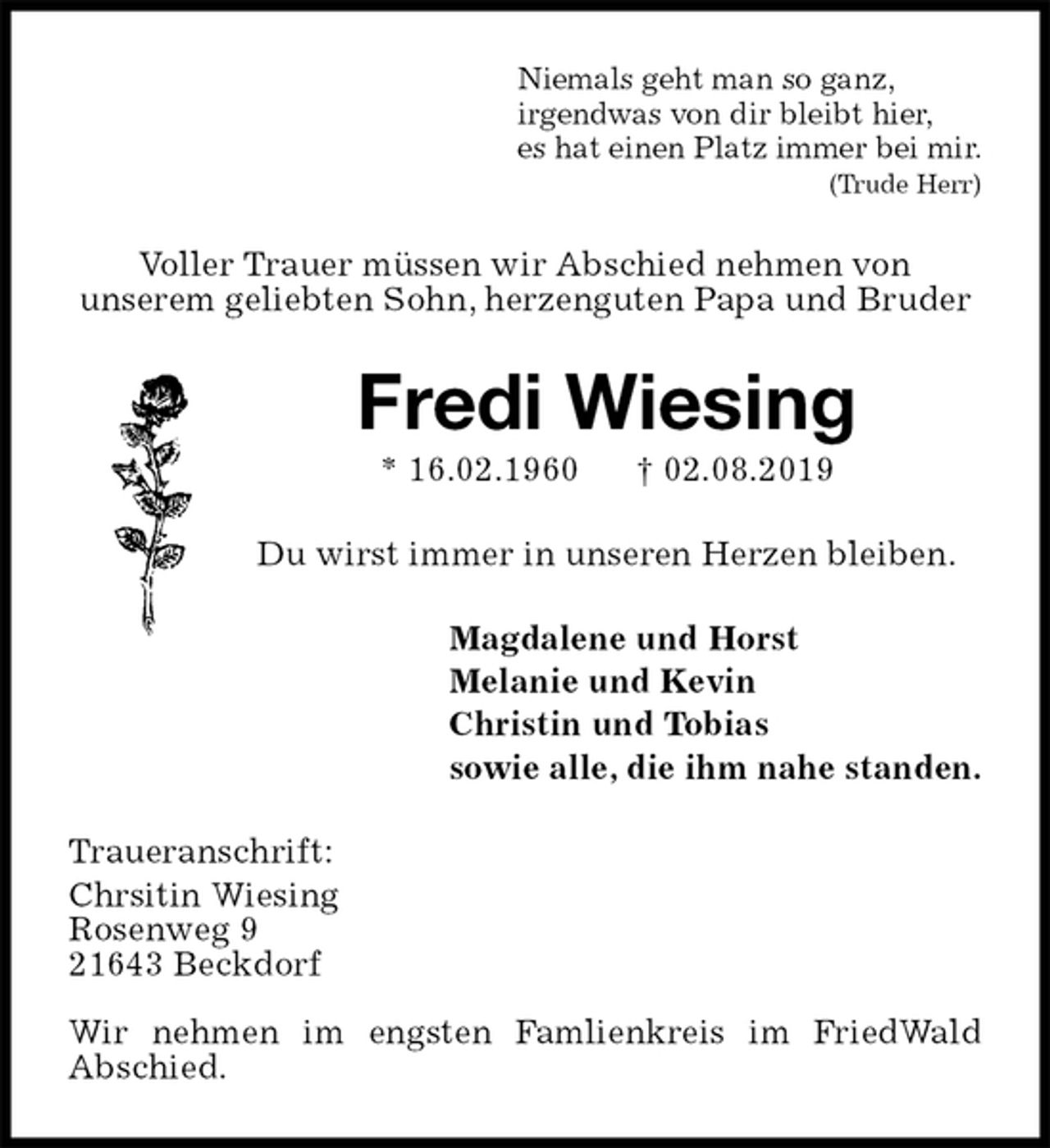 Niemals geht man so ganz,
irgendwas von dir bleibt hier,
es hat einen Platz immer bei mir.
(Trude Herr)

Voller Trauer müssen wir Abschied nehmen von unserem geliebten Sohn, herzenguten Papa und Bruder

Fredi Wiesing

* 16.02.1960 † 02.08.2019

Du wirst immer in unseren Herzen bleiben.

Magdalene und Horst
Melanie und Kevin
Christin und Tobias
sowie alle, die ihm nahe standen.

Traueranschrift:
Chrsitin Wiesing
Rosenweg 9
21643 Beckdorf

Wir nehmen im engsten Famlienkreis im FriedWald Abschied.